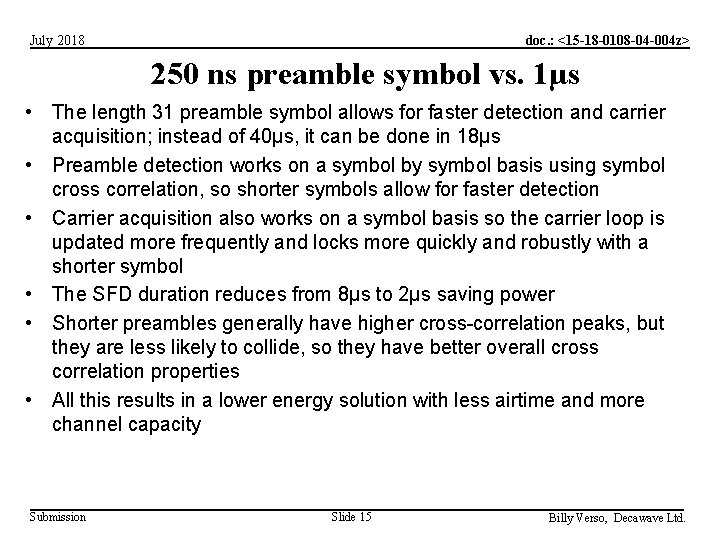 July 2018

doc.: <15-18-0108-04-004z>

250 ns preamble symbol vs. 1µs

• The length 31 preamble symbol allows for faster detection and carrier acquisition; instead of 40µs, it can be done in 18µs
• Preamble detection works on a symbol by symbol basis using symbol cross correlation, so shorter symbols allow for faster detection
• Carrier acquisition also works on a symbol basis so the carrier loop is updated more frequently and locks more quickly and robustly with a shorter symbol
• The SFD duration reduces from 8µs to 2µs saving power
• Shorter preambles generally have higher cross-correlation peaks, but they are less likely to collide, so they have better overall cross correlation properties
• All this results in a lower energy solution with less airtime and more channel capacity

Submission

Slide 15

Billy Verso, Decawave Ltd.